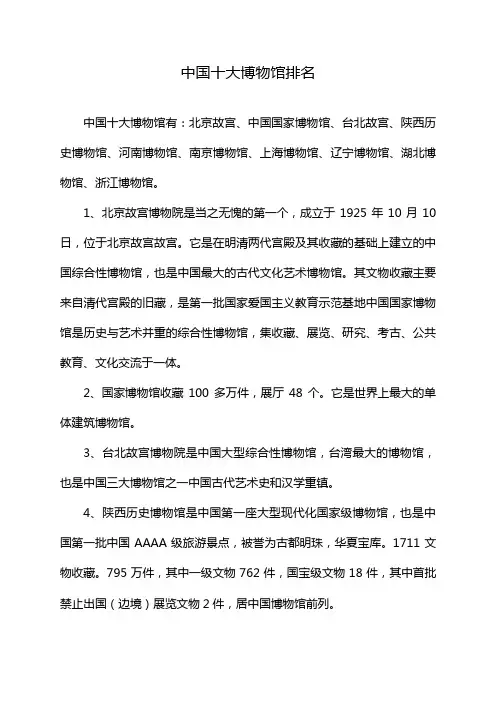 中国十大博物馆排名

中国十大博物馆有：北京故宫、中国国家博物馆、台北故宫、陕西历史博物馆、河南博物馆、南京博物馆、上海博物馆、辽宁博物馆、湖北博物馆、浙江博物馆。

1、北京故宫博物院是当之无愧的第一个，成立于 1925 年 10 月 10 日，位于北京故宫故宫。它是在明清两代宫殿及其收藏的基础上建立的中国综合性博物馆，也是中国最大的古代文化艺术博物馆。其文物收藏主要来自清代宫殿的旧藏，是第一批国家爱国主义教育示范基地中国国家博物馆是历史与艺术并重的综合性博物馆，集收藏、展览、研究、考古、公共教育、文化交流于一体。

2、国家博物馆收藏 100 多万件，展厅 48 个。它是世界上最大的单体建筑博物馆。

3、台北故宫博物院是中国大型综合性博物馆，台湾最大的博物馆，也是中国三大博物馆之一中国古代艺术史和汉学重镇。

4、陕西历史博物馆是中国第一座大型现代化国家级博物馆，也是中国第一批中国 AAAA 级旅游景点，被誉为古都明珠，华夏宝库。1711 文物收藏。795 万件，其中一级文物 762 件，国宝级文物 18 件，其中首批禁止出国（边境）展览文物 2 件，居中国博物馆前列。